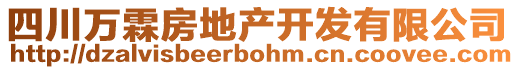 四川万霖房地产开发有限公司
http://dzalvisbeerbohm.cn.coovee.com